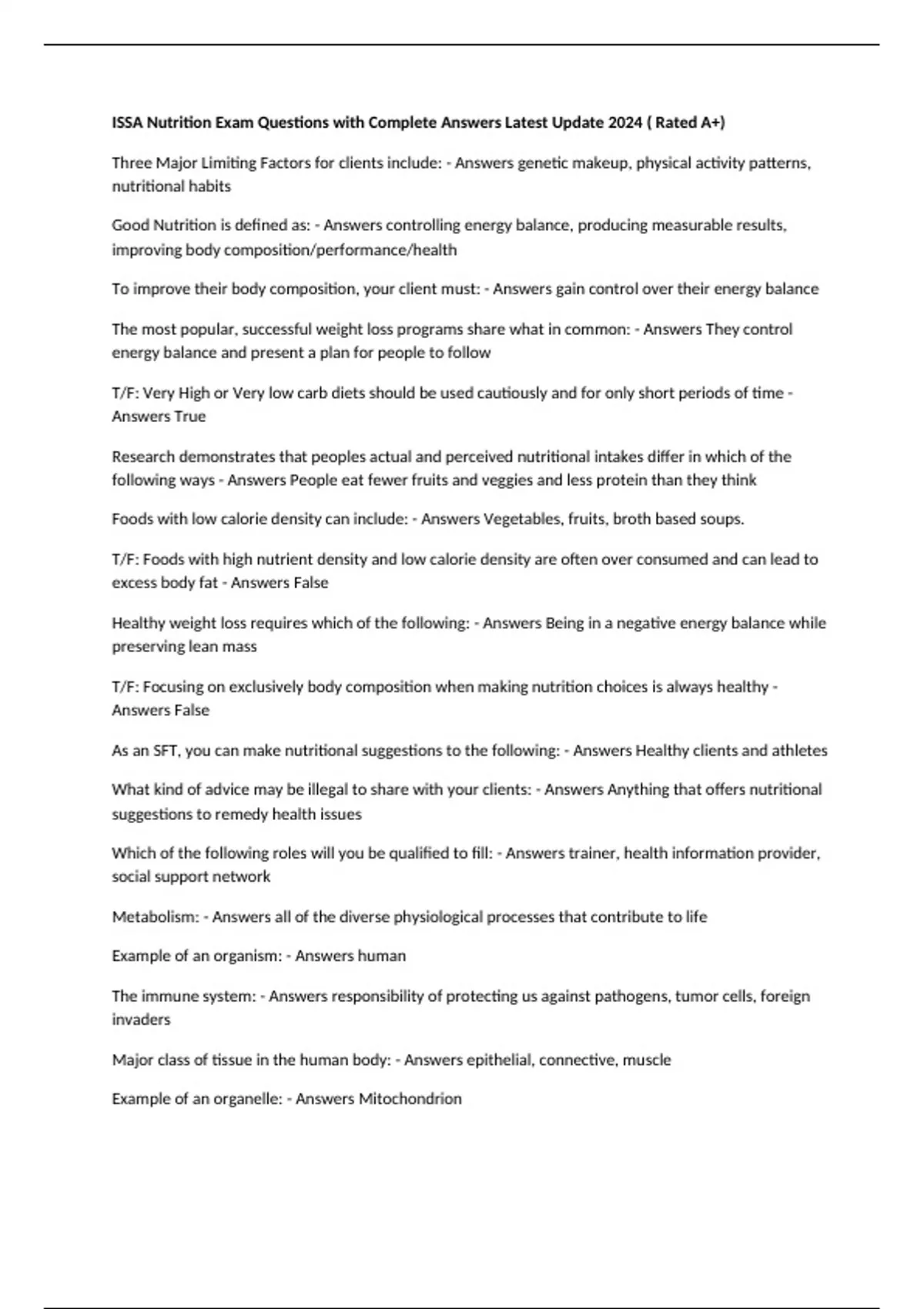 ISSA Nutrition Exam Questions with Complete Answers Latest Update 2024 ( Rated A+)

Three Major Limiting Factors for clients include: - Answers genetic makeup, physical activity patterns, nutritional habits

Good Nutrition is defined as: - Answers controlling energy balance, producing measurable results, improving body composition/performance/health

To improve their body composition, your client must: - Answers gain control over their energy balance

The most popular, successful weight loss programs share what in common: - Answers They control energy balance and present a plan for people to follow

T/F: Very High or Very low carb diets should be used cautiously and for only short periods of time - Answers True

Research demonstrates that peoples actual and perceived nutritional intakes differ in which of the following ways - Answers People eat fewer fruits and veggies and less protein than they think

Foods with low calorie density can include: - Answers Vegetables, fruits, broth based soups.

T/F: Foods with high nutrient density and low calorie density are often over consumed and can lead to excess body fat - Answers False

Healthy weight loss requires which of the following: - Answers Being in a negative energy balance while preserving lean mass

T/F: Focusing on exclusively body composition when making nutrition choices is always healthy - Answers False

As an SFT, you can make nutritional suggestions to the following: - Answers Healthy clients and athletes

What kind of advice may be illegal to share with your clients: - Answers Anything that offers nutritional suggestions to remedy health issues

Which of the following roles will you be qualified to fill: - Answers trainer, health information provider, social support network

Metabolism: - Answers all of the diverse physiological processes that contribute to life

Example of an organism: - Answers human

The immune system: - Answers responsibility of protecting us against pathogens, tumor cells, foreign invaders

Major class of tissue in the human body: - Answers epithelial, connective, muscle

Example of an organelle: - Answers Mitochondrion